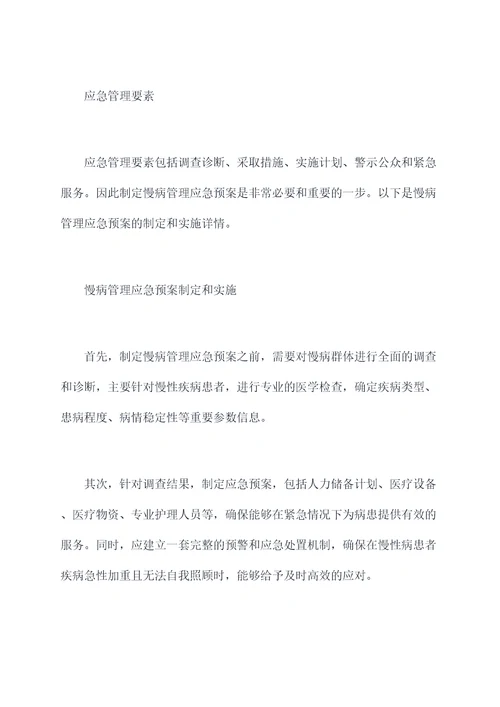 应急管理要素

应急管理要素包括调查诊断、采取措施、实施计划、警示公众和紧急服务。因此制定慢病管理应急预案是非常必要和重要的一步。以下是慢病管理应急预案的制定和实施详情。

慢病管理应急预案制定和实施

首先，制定慢病管理应急预案之前，需要对慢病群体进行全面的调查和诊断，主要针对慢性疾病患者，进行专业的医学检查，确定疾病类型、患病程度、病情稳定性等重要参数信息。

其次，针对调查结果，制定应急预案，包括人力储备计划、医疗设备、医疗物资、专业护理人员等，确保能够在紧急情况下为病患提供有效的服务。同时，应建立一套完整的预警和应急处置机制，确保在慢性病患者疾病急性加重且无法自我照顾时，能够给予及时高效的应对。